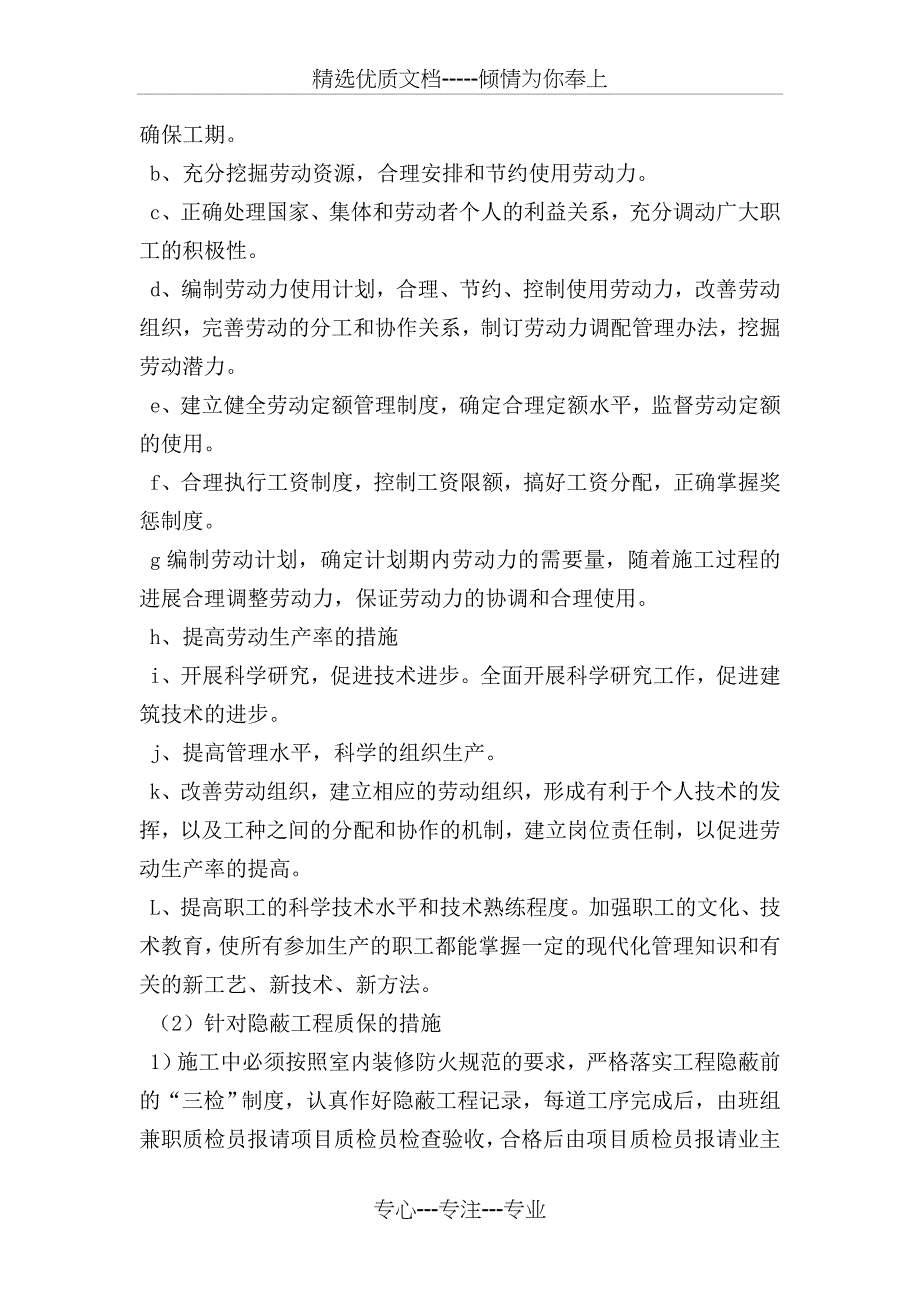 精选优质文档-----倾情为你奉上

确保工期。

b、充分挖掘劳动资源，合理安排和节约使用劳动力。

c、正确处理国家、集体和劳动者个人的利益关系，充分调动广大职工的积极性。

d、编制劳动力使用计划，合理、节约、控制使用劳动力，改善劳动组织，完善劳动的分工和协作关系，制订劳动力调配管理办法，挖掘劳动潜力。

e、建立健全劳动定额管理制度，确定合理定额水平，监督劳动定额的使用。

f、合理执行工资制度，控制工资限额，搞好工资分配，正确掌握奖惩制度。

g 编制劳动计划，确定计划期内劳动力的需要量，随着施工过程的进展合理调整劳动力，保证劳动力的协调和合理使用。

h、提高劳动生产率的措施

i、开展科学研究，促进技术进步。全面开展科学研究工作，促进建筑技术的进步。

j、提高管理水平，科学的组织生产。

k、改善劳动组织，建立相应的劳动组织，形成有利于个人技术的发挥，以及工种之间的分配和协作的机制，建立岗位责任制，以促进劳动生产率的提高。

L、提高职工的科学技术水平和技术熟练程度。加强职工的文化、技术教育，使所有参加生产的职工都能掌握一定的现代化管理知识和有关的新工艺、新技术、新方法。

（2）针对隐蔽工程质保的措施

1）施工中必须按照室内装修防火规范的要求，严格落实工程隐蔽前的“三检”制度，认真作好隐蔽工程记录，每道工序完成后，由班组兼职质检员报请项目质检员检查验收，合格后由项目质检员报请业主

专心---专注---专业